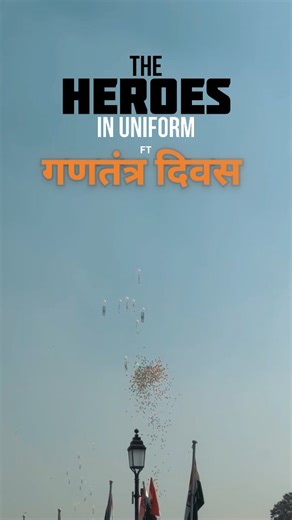 THE
HEROES
IN UNIFORM
FT
गणतंत्र दिवस